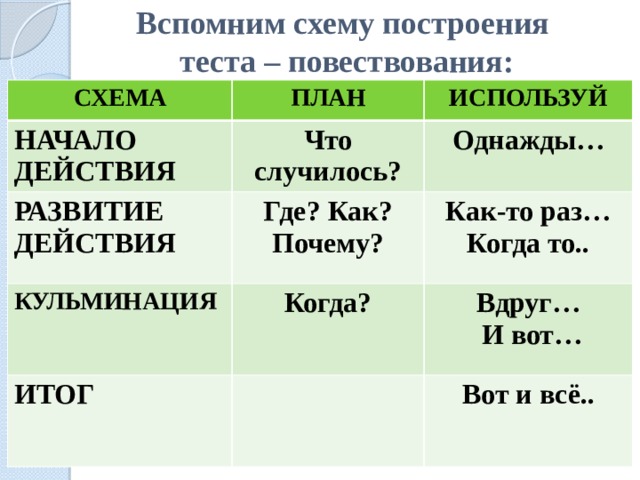 Вспомним схему построения теста – повествования:

| СХЕМА | ПЛАН | ИСПОЛЬЗУЙ |
|---|---|---|
| НАЧАЛО ДЕЙСТВИЯ | Что случилось? | Однажды… |
| РАЗВИТИЕ ДЕЙСТВИЯ | Где? Как? Почему? | Как-то раз… Когда то.. |
| КУЛЬМИНАЦИЯ | Когда? | Вдруг… И вот… |
| ИТОГ | | Вот и всё.. |